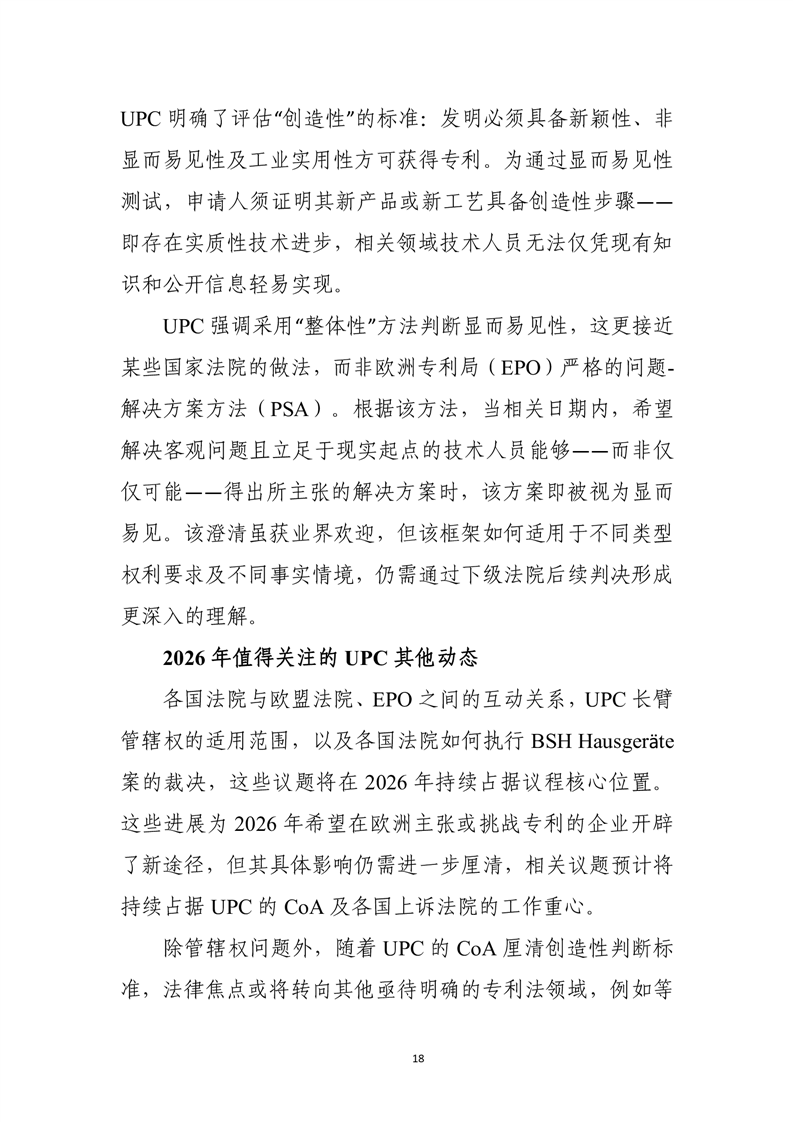 UPC 明确了评估“创造性”的标准：发明必须具备新颖性、非显而易见性及工业实用性方可获得专利。为通过显而易见性测试，申请人须证明其新产品或新工艺具备创造性步骤——即存在实质性技术进步，相关领域技术人员无法仅凭现有知识和公开信息轻易实现。

UPC 强调采用“整体性”方法判断显而易见性，这更接近某些国家法院的做法，而非欧洲专利局（EPO）严格的问题-解决方案方法（PSA）。根据该方法，当相关日期内，希望解决客观问题且立足于现实起点的技术人员能够——而非仅仅可能——得出所主张的解决方案时，该方案即被视为显而易见。该澄清虽获业界欢迎，但该框架如何适用于不同类型权利要求及不同事实情境，仍需通过下级法院后续判决形成更深入的理解。

2026 年值得关注的 UPC 其他动态

各国法院与欧盟法院、EPO 之间的互动关系，UPC 长臂管辖权的适用范围，以及各国法院如何执行 BSH Hausgeräte 案的裁决，这些议题将在 2026 年持续占据议程核心位置。这些进展为 2026 年希望在欧洲主张或挑战专利的企业开辟了新途径，但其具体影响仍需进一步厘清，相关议题预计将持续占据 UPC 的 CoA 及各国上诉法院的工作重心。

除管辖权问题外，随着 UPC 的 CoA 厘清创造性判断标准，法律焦点或将转向其他亟待明确的专利法领域，例如等

18